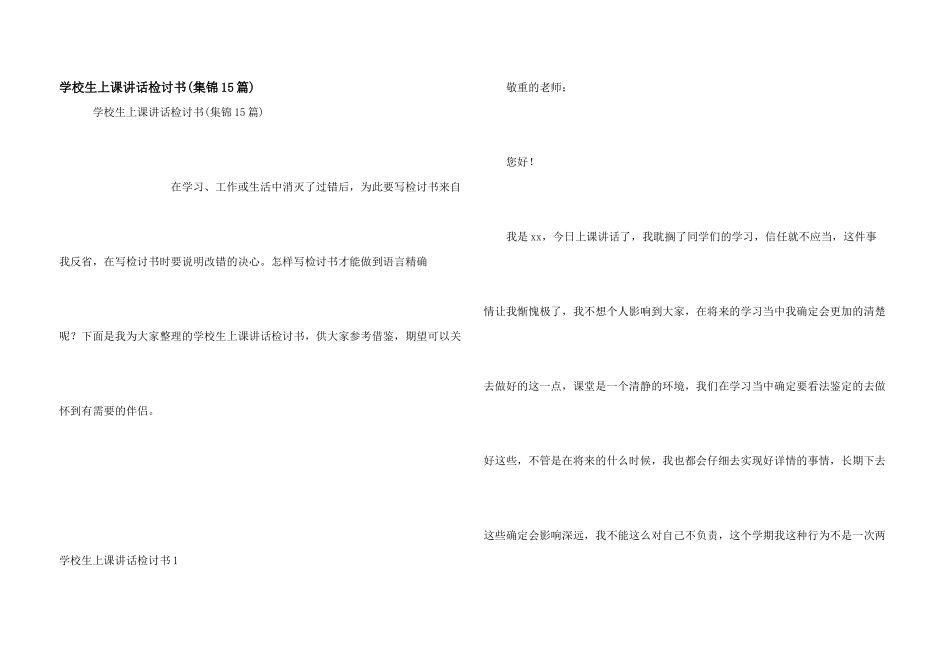 学校生上课讲话检讨书(集锦15篇)

学校生上课讲话检讨书(集锦15篇)

在学习、工作或生活中消灭了过错后，为此要写检讨书来自我反省，在写检讨书时要说明改错的决心。怎样写检讨书才能做到语言精确呢？下面是我为大家整理的学校生上课讲话检讨书，供大家参考借鉴，期望可以关怀到有需要的伴侣。

学校生上课讲话检讨书1

敬重的老师：

您好！

我是xx，今日上课讲话了，我耽搁了同学们的学习，信任就不应当，这件事情让我惭愧极了，我不想个人影响到大家，在将来的学习当中我确定会更加的清楚去做好的这一点，课堂是一个清静的环境，我们在学习当中确定要看法鉴定的去做好这些，不管是在将来的什么时候，我也都会仔细去实现好详情的事情，长期下去这些确定会影响深远，我不能这么对自己不负责，这个学期我这种行为不是一次两